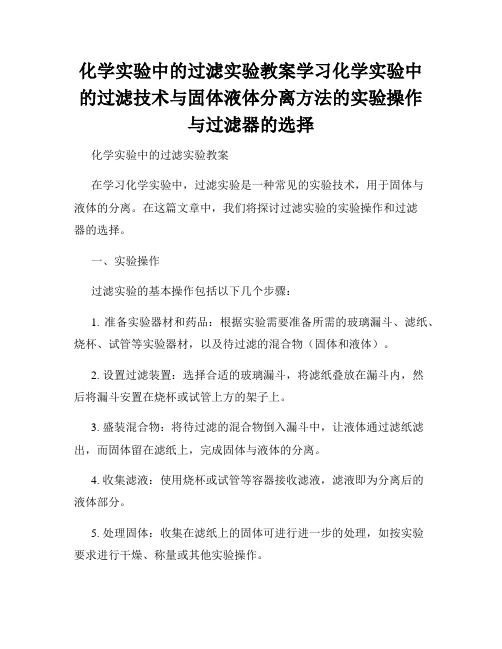 化学实验中的过滤实验教案学习化学实验中的过滤技术与固体液体分离方法的实验操作与过滤器的选择

化学实验中的过滤实验教案

在学习化学实验中，过滤实验是一种常见的实验技术，用于固体与液体的分离。在这篇文章中，我们将探讨过滤实验的实验操作和过滤器的选择。

一、实验操作

过滤实验的基本操作包括以下几个步骤：

1. 准备实验器材和药品：根据实验需要准备所需的玻璃漏斗、滤纸、烧杯、试管等实验器材，以及待过滤的混合物（固体和液体）。

2. 设置过滤装置：选择合适的玻璃漏斗，将滤纸叠放在漏斗内，然后将漏斗安置在烧杯或试管上方的架子上。

3. 盛装混合物：将待过滤的混合物倒入漏斗中，让液体通过滤纸滤出，而固体留在滤纸上，完成固体与液体的分离。

4. 收集滤液：使用烧杯或试管等容器接收滤液，滤液即为分离后的液体部分。

5. 处理固体：收集在滤纸上的固体可进行进一步的处理，如按实验要求进行干燥、称量或其他实验操作。